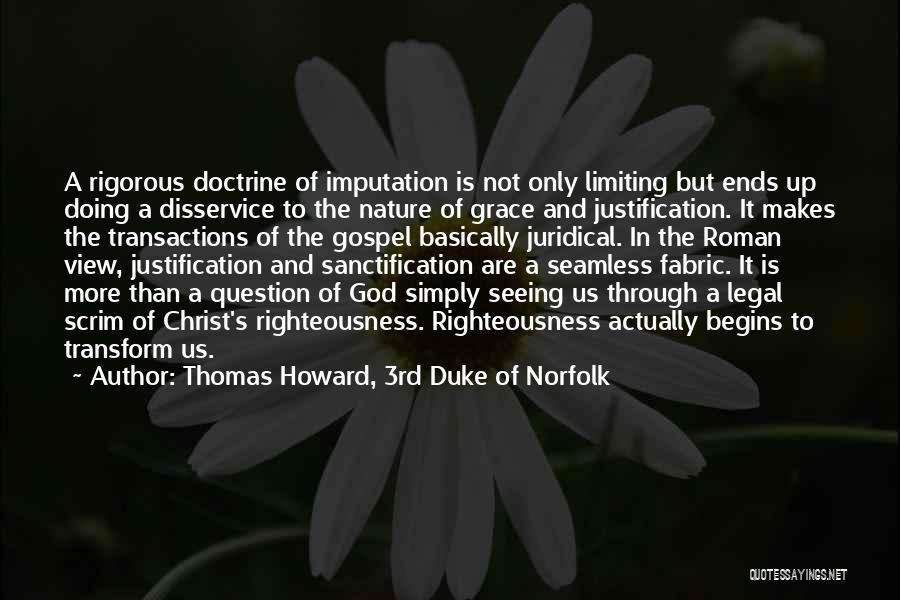 A rigorous doctrine of imputation is not only limiting but ends up doing a disservice to the nature of grace and justification. It makes the transactions of the gospel basically juridical. In the Roman view, justification and sanctification are a seamless fabric. It is more than a question of God simply seeing us through a legal scrim of Christ's righteousness. Righteousness actually begins to transform us.
~ Author: Thomas Howard, 3rd Duke of Norfolk

QUOTESSAYINGS.NET